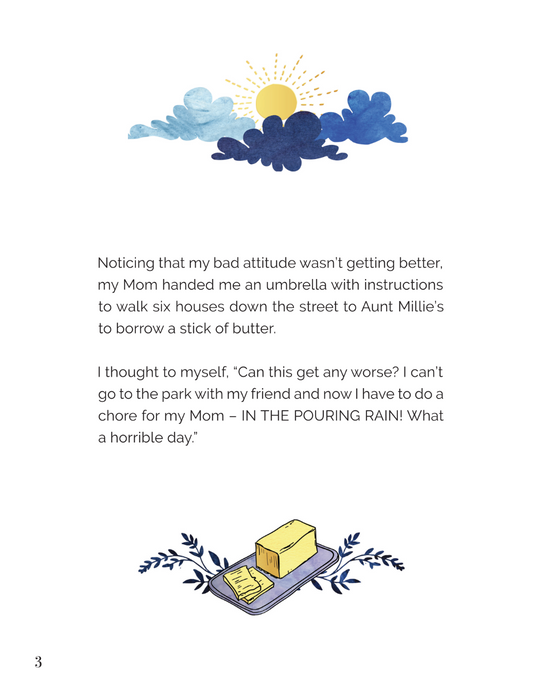 Noticing that my bad attitude wasn't getting better, my Mom handed me an umbrella with instructions to walk six houses down the street to Aunt Millie's to borrow a stick of butter.

I thought to myself, "Can this get any worse? I can't go to the park with my friend and now I have to do a chore for my Mom – IN THE POURING RAIN! What a horrible day."

3